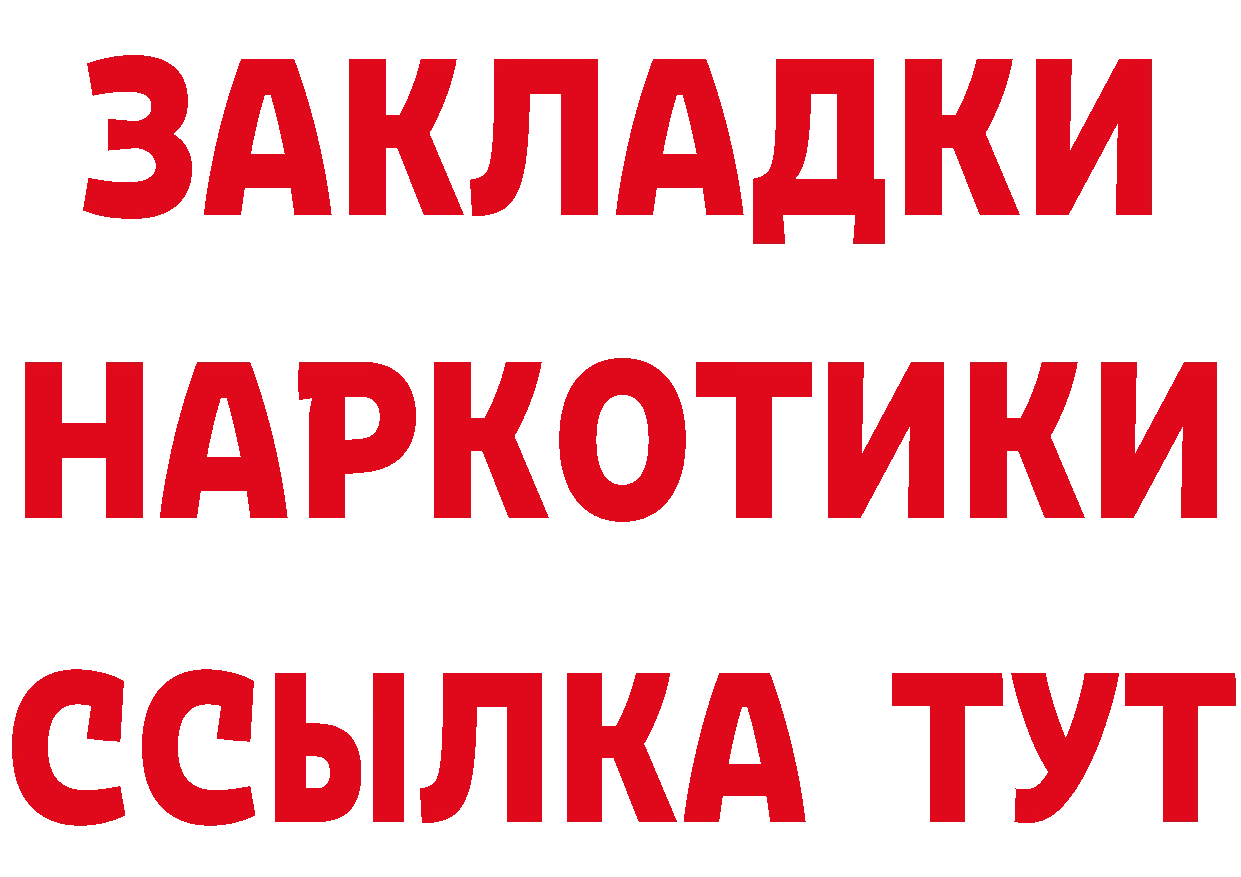 ЗАКЛАДКИ
НАРКОТИКИ
ССЫЛКА ТУТ